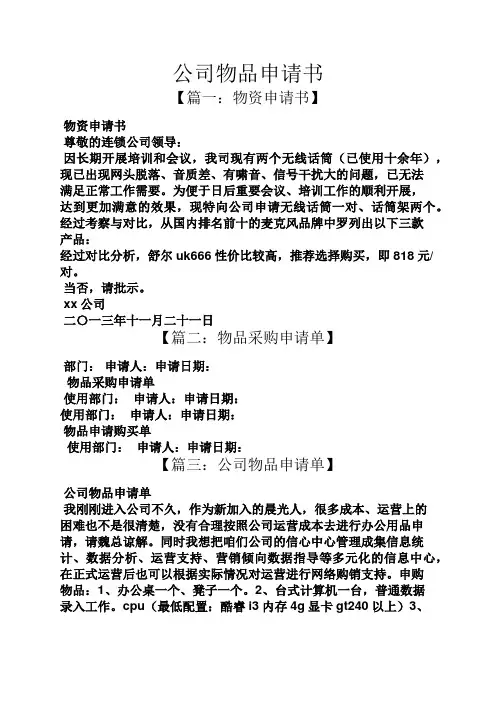 公司物品申请书
【篇一：物资申请书】

物资申请书
尊敬的连锁公司领导：
因长期开展培训和会议，我司现有两个无线话筒（已使用十余年），现已出现网头脱落、音质差、有啸音、信号干扰大的问题，已无法满足正常工作需要。为便于日后重要会议、培训工作的顺利开展，达到更加满意的效果，现特向公司申请无线话筒一对、话筒架两个。经过考察与对比，从国内排名前十的麦克风品牌中罗列出以下三款产品：
经过对比分析，舒尔 uk666 性价比较高，推荐选择购买，即 818 元/对。
当否，请批示。
xx 公司
二〇一三年十一月二十一日
【篇二：物品采购申请单】

部门： 申请人：申请日期：
物品采购申请单
使用部门： 申请人：申请日期：
使用部门： 申请人：申请日期：
物品申请购买单
使用部门： 申请人：申请日期：
【篇三：公司物品申请单】

公司物品申请单
我刚刚进入公司不久，作为新加入的晨光人，很多成本、运营上的困难也不是很清楚，没有合理按照公司运营成本去进行办公用品申请，请魏总谅解。同时我想把咱们公司的信心中心管理成集信息统计、数据分析、运营支持、营销倾向数据指导等多元化的信息中心，在正式运营后也可以根据实际情况对运营进行网络购销支持。申购物品：1、办公桌一个、凳子一个。2、台式计算机一台，普通数据录入工作。cpu（最低配置：酷睿 i3 内存 4g 显卡 gt240 以上）3、